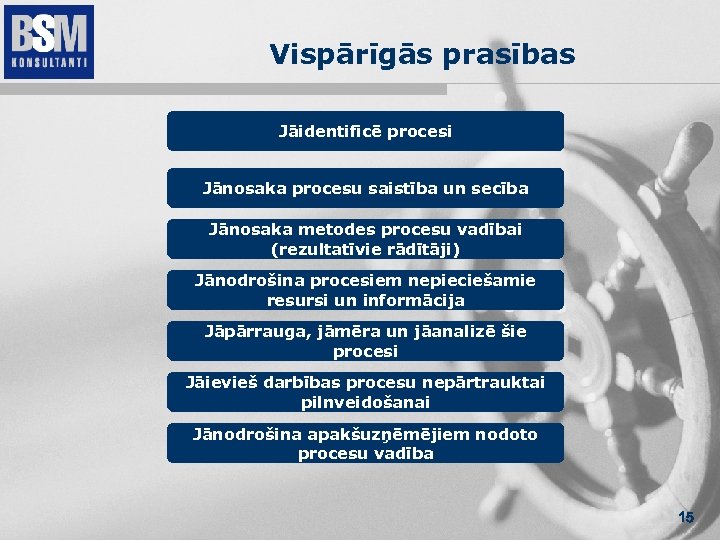 BSM
KONSULTANTI

Vispārīgās prasības

Jāidentificē procesi

Jānosaka procesu saistība un secība

Jānosaka metodes procesu vadībai (rezultatīvie rādītāji)

Jānodrošina procesiem nepieciešamie resursi un informācija

Jāpārrauga, jāmēra un jāanalizē šie procesi

Jāievieš darbības procesu nepārtrauktai pilnveidošanai

Jānodrošina apakšuzņēmējiem nodoto procesu vadība

15